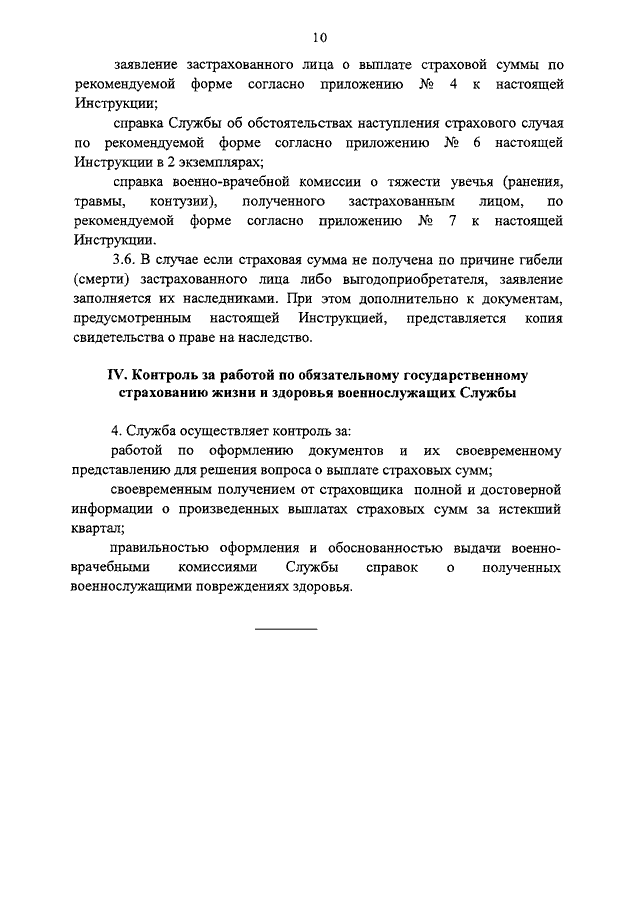 10

заявление застрахованного лица о выплате страховой суммы по рекомендуемой форме согласно приложению № 4 к настоящей Инструкции;

справка Службы об обстоятельствах наступления страхового случая по рекомендуемой форме согласно приложению № 6 настоящей Инструкции в 2 экземплярах;

справка военно-врачебной комиссии о тяжести увечья (ранения, травмы, контузии), полученного застрахованным лицом, по рекомендуемой форме согласно приложению № 7 к настоящей Инструкции.

3.6. В случае если страховая сумма не получена по причине гибели (смерти) застрахованного лица либо выгодоприобретателя, заявление заполняется их наследниками. При этом дополнительно к документам, предусмотренным настоящей Инструкцией, представляется копия свидетельства о праве на наследство.

IV. Контроль за работой по обязательному государственному страхованию жизни и здоровья военнослужащих Службы

4. Служба осуществляет контроль за:

работой по оформлению документов и их своевременному представлению для решения вопроса о выплате страховых сумм;

своевременным получением от страховщика полной и достоверной информации о произведенных выплатах страховых сумм за истекший квартал;

правильностью оформления и обоснованностью выдачи военно-врачебными комиссиями Службы справок о полученных военнослужащими повреждениях здоровья.